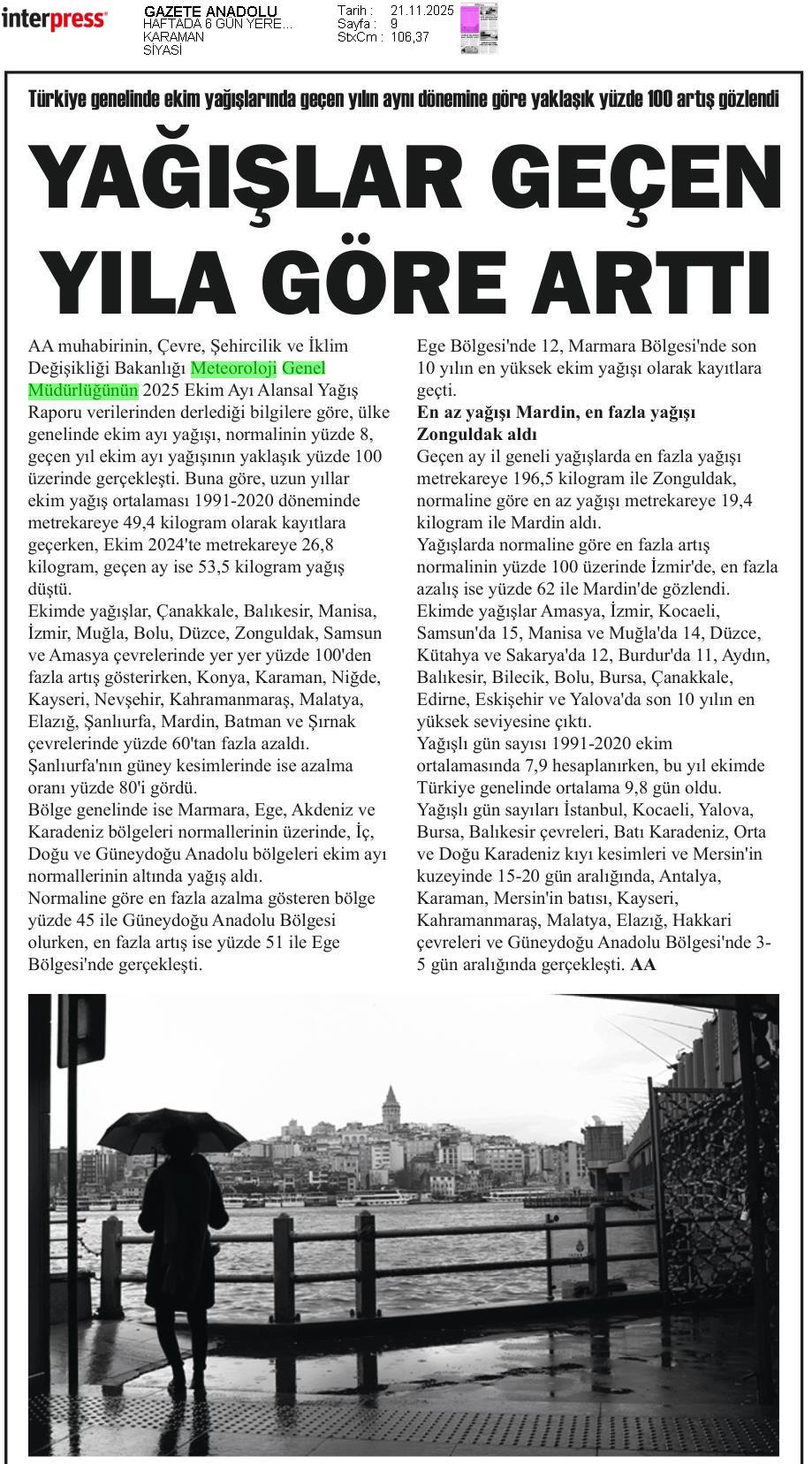 interpress

GAZETE ANADOLU
HAFTADA 6 GÜN YERE...
KARAMAN
SİYASİ

Tarih : 21.11.2025
Sayfa : 9
StxCm : 106,37

Türkiye genelinde ekim yağışlarında geçen yılın aynı dönemine göre yaklaşık yüzde 100 artış gözlendi

YAĞIŞLAR GEÇEN YILA GÖRE ARTTI

AA muhabirinin, Çevre, Şehircilik ve İklim Değişikliği Bakanlığı Meteoroloji Genel Müdürlüğünün 2025 Ekim Ayı Alansal Yağış Raporu verilerinden derlediği bilgilere göre, ülke genelinde ekim ayı yağışı, normalinin yüzde 8, geçen yıl ekim ayı yağışının yaklaşık yüzde 100 üzerinde gerçekleşti. Buna göre, uzun yıllar ekim yağış ortalaması 1991-2020 döneminde metrekareye 49,4 kilogram olarak kayıtlara geçerken, Ekim 2024'te metrekareye 26,8 kilogram, geçen ay ise 53,5 kilogram yağış düştü.
Ekimde yağışlar, Çanakkale, Balıkesir, Manisa, İzmir, Muğla, Bolu, Düzce, Zonguldak, Samsun ve Amasya çevrelerinde yer yer yüzde 100'den fazla artış gösterirken, Konya, Karaman, Niğde, Kayseri, Nevşehir, Kahramanmaraş, Malatya, Elazığ, Şanlıurfa, Mardin, Batman ve Şırnak çevrelerinde yüzde 60'tan fazla azaldı. Şanlıurfa'nın güney kesimlerinde ise azalma oranı yüzde 80'i gördü.
Bölge genelinde ise Marmara, Ege, Akdeniz ve Karadeniz bölgeleri normallerinin üzerinde, İç, Doğu ve Güneydoğu Anadolu bölgeleri ekim ayı normallerinin altında yağış aldı.
Normaline göre en fazla azalma gösteren bölge yüzde 45 ile Güneydoğu Anadolu Bölgesi olurken, en fazla artış ise yüzde 51 ile Ege Bölgesi'nde gerçekleşti.
Ege Bölgesi'nde 12, Marmara Bölgesi'nde son 10 yılın en yüksek ekim yağışı olarak kayıtlara geçti.

En az yağışı Mardin, en fazla yağışı Zonguldak aldı

Geçen ay il geneli yağışlarda en fazla yağışı metrekareye 196,5 kilogram ile Zonguldak, normaline göre en az yağışı metrekareye 19,4 kilogram ile Mardin aldı.
Yağışlarda normaline göre en fazla artış normalinin yüzde 100 üzerinde İzmir'de, en fazla azalış ise yüzde 62 ile Mardin'de gözlendi.
Ekimde yağışlar Amasya, İzmir, Kocaeli, Samsun'da 15, Manisa ve Muğla'da 14, Düzce, Kütahya ve Sakarya'da 12, Burdur'da 11, Aydın, Balıkesir, Bilecik, Bolu, Bursa, Çanakkale, Edirne, Eskişehir ve Yalova'da son 10 yılın en yüksek seviyesine çıktı.
Yağışlı gün sayısı 1991-2020 ekim ortalamasında 7,9 hesaplanırken, bu yıl ekimde Türkiye genelinde ortalama 9,8 gün oldu.
Yağışlı gün sayıları İstanbul, Kocaeli, Yalova, Bursa, Balıkesir çevreleri, Batı Karadeniz, Orta ve Doğu Karadeniz kıyı kesimleri ve Mersin'in kuzeyinde 15-20 gün aralığında, Antalya, Karaman, Mersin'in batısı, Kayseri, Kahramanmaraş, Malatya, Elazığ, Hakkari çevreleri ve Güneydoğu Anadolu Bölgesi'nde 3-5 gün aralığında gerçekleşti. AA